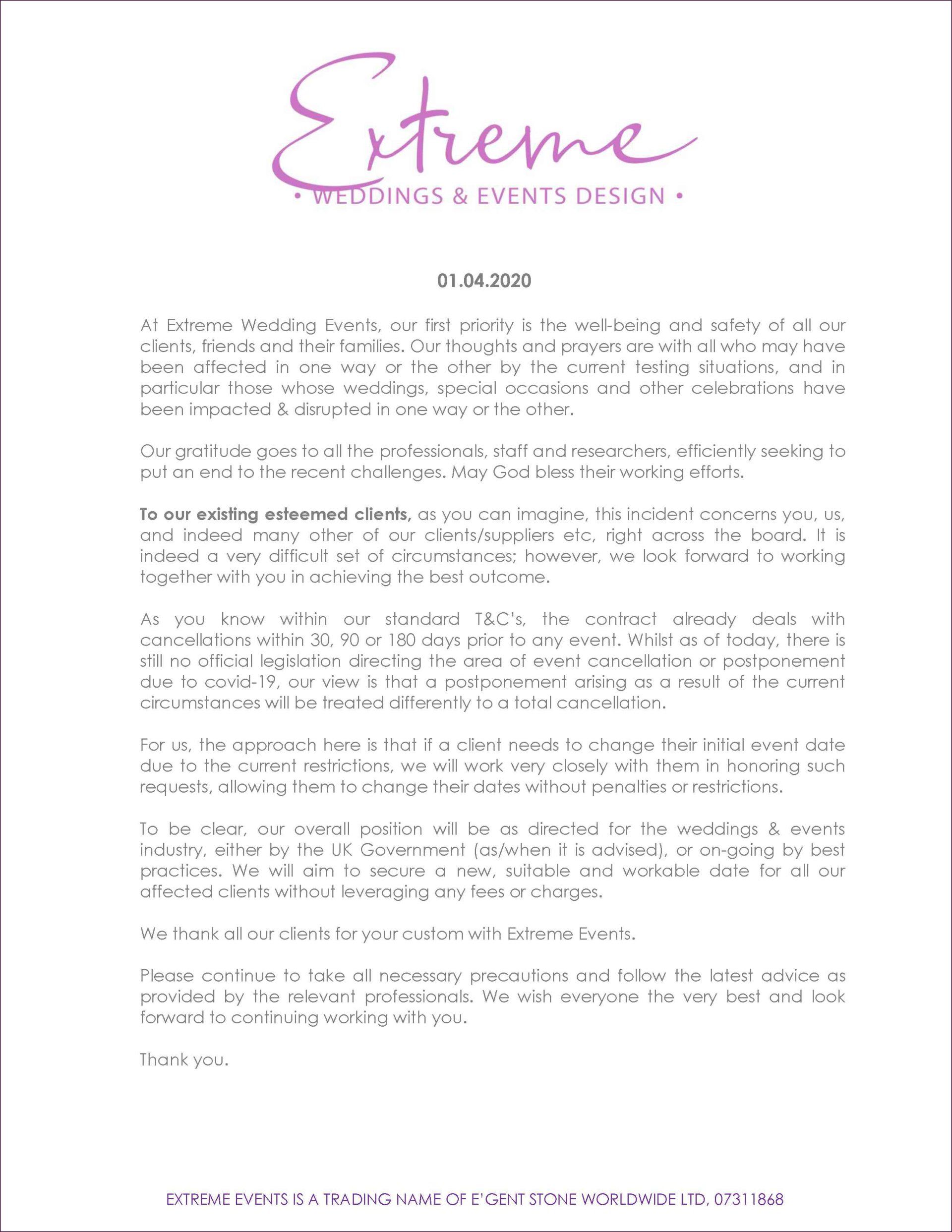 Extreme
• WEDDINGS & EVENTS DESIGN •

01.04.2020

At Extreme Wedding Events, our first priority is the well-being and safety of all our clients, friends and their families. Our thoughts and prayers are with all who may have been affected in one way or the other by the current testing situations, and in particular those whose weddings, special occasions and other celebrations have been impacted & disrupted in one way or the other.

Our gratitude goes to all the professionals, staff and researchers, efficiently seeking to put an end to the recent challenges. May God bless their working efforts.

To our existing esteemed clients, as you can imagine, this incident concerns you, us, and indeed many other of our clients/suppliers etc, right across the board. It is indeed a very difficult set of circumstances; however, we look forward to working together with you in achieving the best outcome.

As you know within our standard T&C's, the contract already deals with cancellations within 30, 90 or 180 days prior to any event. Whilst as of today, there is still no official legislation directing the area of event cancellation or postponement due to covid-19, our view is that a postponement arising as a result of the current circumstances will be treated differently to a total cancellation.

For us, the approach here is that if a client needs to change their initial event date due to the current restrictions, we will work very closely with them in honoring such requests, allowing them to change their dates without penalties or restrictions.

To be clear, our overall position will be as directed for the weddings & events industry, either by the UK Government (as/when it is advised), or on-going by best practices. We will aim to secure a new, suitable and workable date for all our affected clients without leveraging any fees or charges.

We thank all our clients for your custom with Extreme Events.

Please continue to take all necessary precautions and follow the latest advice as provided by the relevant professionals. We wish everyone the very best and look forward to continuing working with you.

Thank you.

EXTREME EVENTS IS A TRADING NAME OF E'GENT STONE WORLDWIDE LTD, 07311868